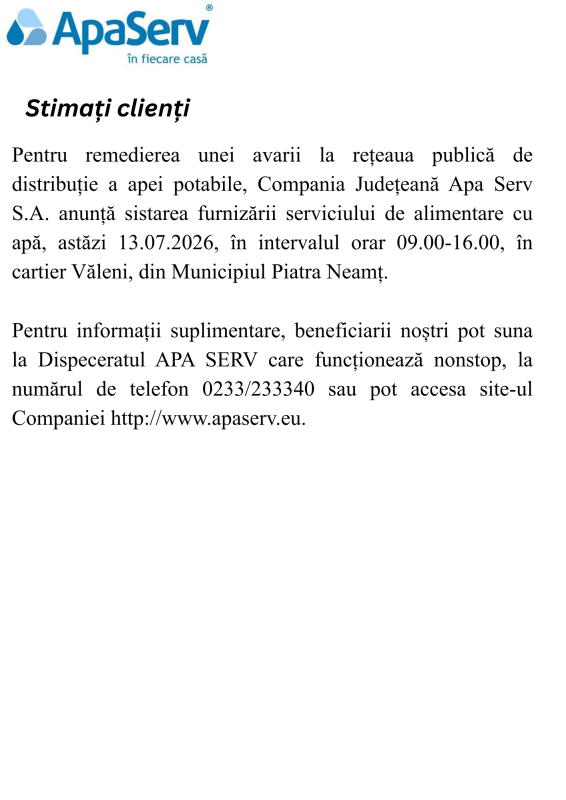 ApaServ®
în fiecare casă

Stimați clienți

Pentru remedierea unei avarii la rețeaua publică de distribuție a apei potabile, Compania Județeană Apa Serv S.A. anunță sistarea furnizării serviciului de alimentare cu apă, astăzi 13.07.2026, în intervalul orar 09.00-16.00, în cartier Văleni, din Municipiul Piatra Neamț.

Pentru informații suplimentare, beneficiarii noștri pot suna la Dispeceratul APA SERV care funcționează nonstop, la numărul de telefon 0233/233340 sau pot accesa site-ul Companiei http://www.apaserv.eu.